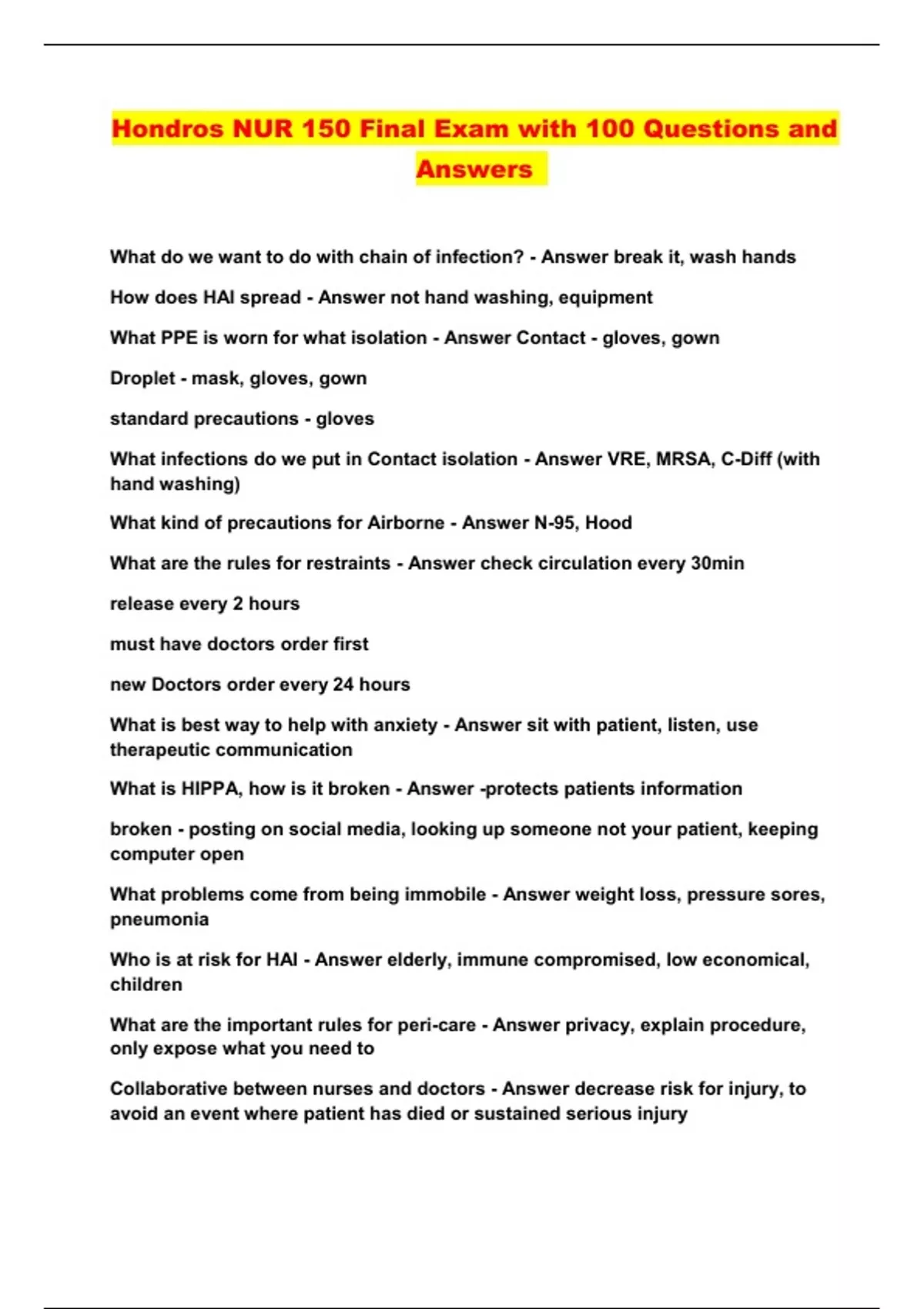 Hondros NUR 150 Final Exam with 100 Questions and Answers

What do we want to do with chain of infection? - Answer break it, wash hands

How does HAI spread - Answer not hand washing, equipment

What PPE is worn for what isolation - Answer Contact - gloves, gown

Droplet - mask, gloves, gown

standard precautions - gloves

What infections do we put in Contact isolation - Answer VRE, MRSA, C-Diff (with hand washing)

What kind of precautions for Airborne - Answer N-95, Hood

What are the rules for restraints - Answer check circulation every 30min

release every 2 hours

must have doctors order first

new Doctors order every 24 hours

What is best way to help with anxiety - Answer sit with patient, listen, use therapeutic communication

What is HIPPA, how is it broken - Answer -protects patients information

broken - posting on social media, looking up someone not your patient, keeping computer open

What problems come from being immobile - Answer weight loss, pressure sores, pneumonia

Who is at risk for HAI - Answer elderly, immune compromised, low economical, children

What are the important rules for peri-care - Answer privacy, explain procedure, only expose what you need to

Collaborative between nurses and doctors - Answer decrease risk for injury, to avoid an event where patient has died or sustained serious injury